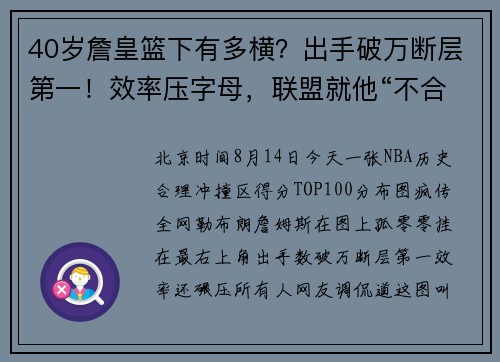 40岁詹皇篮下有多横？出手破万断层第一！效率压字母，联盟就他“不合

北京时间8月14日今天一张NBA历史合理冲撞区得分TOP100分布图疯传全网勒布朗詹姆斯在图上孤零零挂在最右上角出手数破万断层第一效率还碾压所有人网友调侃道这图叫